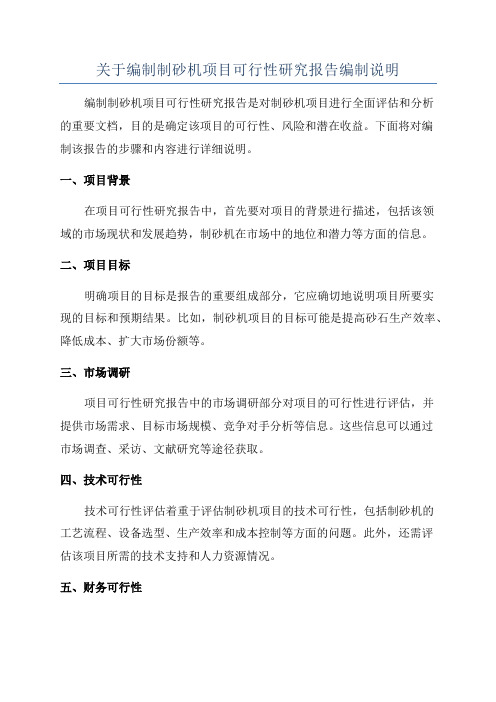 关于编制制砂机项目可行性研究报告编制说明

编制制砂机项目可行性研究报告是对制砂机项目进行全面评估和分析的重要文档，目的是确定该项目的可行性、风险和潜在收益。下面将对编制该报告的步骤和内容进行详细说明。

一、项目背景

在项目可行性研究报告中，首先要对项目的背景进行描述，包括该领域的市场现状和发展趋势，制砂机在市场中的地位和潜力等方面的信息。

二、项目目标

明确项目的目标是报告的重要组成部分，它应确切地说明项目所要实现的目标和预期结果。比如，制砂机项目的目标可能是提高砂石生产效率、降低成本、扩大市场份额等。

三、市场调研

项目可行性研究报告中的市场调研部分对项目的可行性进行评估，并提供市场需求、目标市场规模、竞争对手分析等信息。这些信息可以通过市场调查、采访、文献研究等途径获取。

四、技术可行性

技术可行性评估着重于评估制砂机项目的技术可行性，包括制砂机的工艺流程、设备选型、生产效率和成本控制等方面的问题。此外，还需评估该项目所需的技术支持和人力资源情况。

五、财务可行性